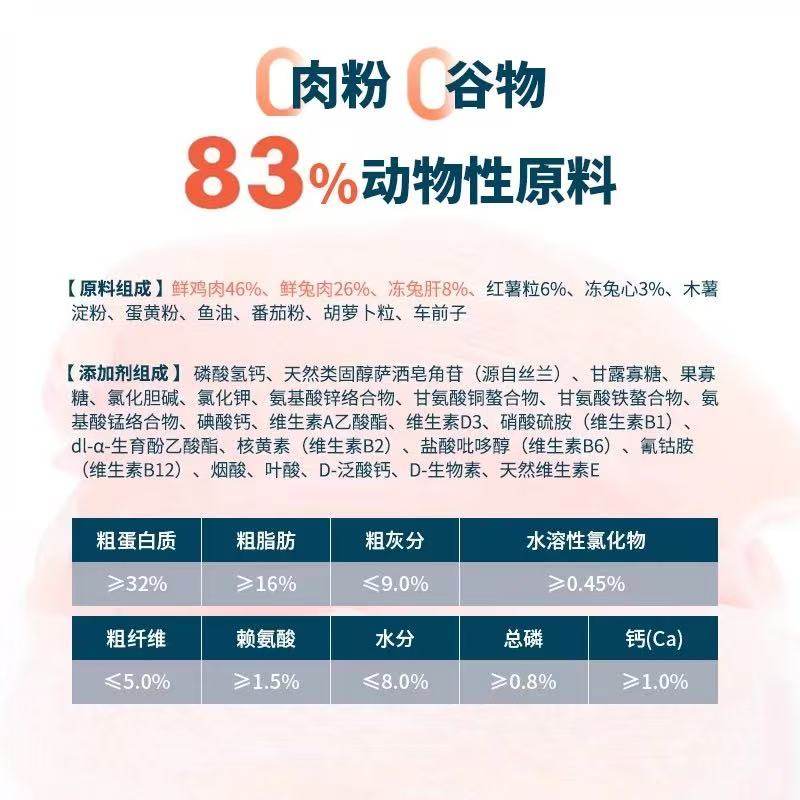 0肉粉 0谷物
83%动物性原料

【原料组成】鲜鸡肉46%、鲜兔肉26%、冻兔肝8%、红薯粒6%、冻兔心3%、木薯淀粉、蛋黄粉、鱼油、番茄粉、胡萝卜粒、车前子

【添加剂组成】磷酸氢钙、天然类固醇萨洒皂角苷（源自丝兰）、甘露寡糖、果寡糖、氯化胆碱、氯化钾、氨基酸锌络合物、甘氨酸铜螯合物、甘氨酸铁螯合物、氨基酸锰络合物、碘酸钙、维生素A乙酸酯、维生素D3、硝酸硫胺（维生素B1）、dl-α-生育酚乙酸酯、核黄素（维生素B2）、盐酸吡哆醇（维生素B6）、氰钴胺（维生素B12）、烟酸、叶酸、D-泛酸钙、D-生物素、天然维生素E

| 粗蛋白质 | 粗脂肪 | 粗灰分 | 水溶性氯化物 |
|---|---|---|---|
| ≥32% | ≥16% | ≤9.0% | ≥0.45% |

| 粗纤维 | 赖氨酸 | 水分 | 总磷 | 钙(Ca) |
|---|---|---|---|---|
| ≤5.0% | ≥1.5% | ≤8.0% | ≥0.8% | ≥1.0% |